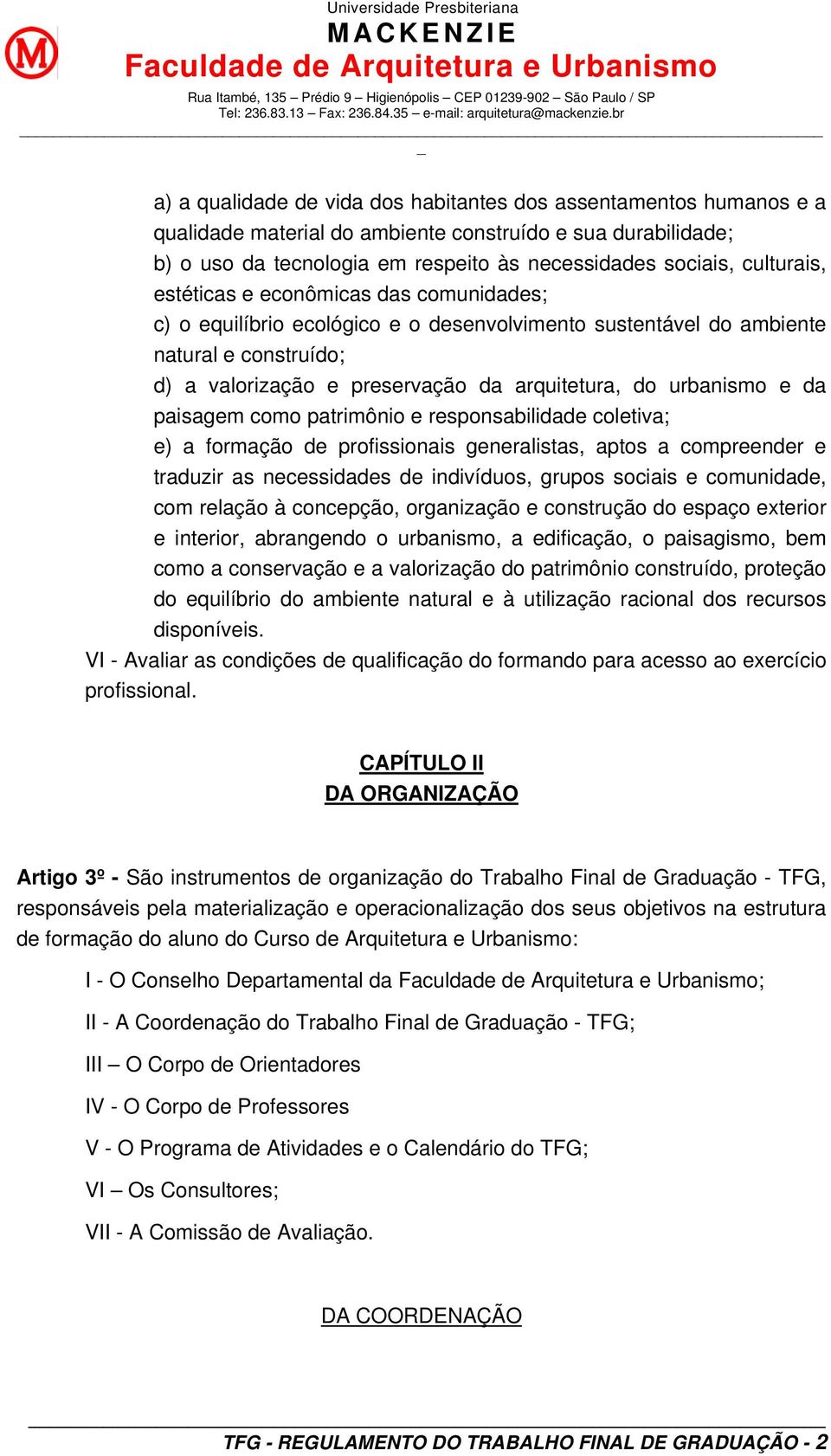 M

Universidade Presbiteriana
MACKENZIE
Faculdade de Arquitetura e Urbanismo
Rua Itambé, 135 – Prédio 9 – Higienópolis – CEP 01239-902 – São Paulo / SP
Tel: 236.83.13 – Fax: 236.84.35 – e-mail: arquitetura@mackenzie.br

a) a qualidade de vida dos habitantes dos assentamentos humanos e a qualidade material do ambiente construído e sua durabilidade;
b) o uso da tecnologia em respeito às necessidades sociais, culturais, estéticas e econômicas das comunidades;
c) o equilíbrio ecológico e o desenvolvimento sustentável do ambiente natural e construído;
d) a valorização e preservação da arquitetura, do urbanismo e da paisagem como patrimônio e responsabilidade coletiva;
e) a formação de profissionais generalistas, aptos a compreender e traduzir as necessidades de indivíduos, grupos sociais e comunidade, com relação à concepção, organização e construção do espaço exterior e interior, abrangendo o urbanismo, a edificação, o paisagismo, bem como a conservação e a valorização do patrimônio construído, proteção do equilíbrio do ambiente natural e à utilização racional dos recursos disponíveis.
VI - Avaliar as condições de qualificação do formando para acesso ao exercício profissional.

CAPÍTULO II
DA ORGANIZAÇÃO

Artigo 3º - São instrumentos de organização do Trabalho Final de Graduação - TFG, responsáveis pela materialização e operacionalização dos seus objetivos na estrutura de formação do aluno do Curso de Arquitetura e Urbanismo:

I - O Conselho Departamental da Faculdade de Arquitetura e Urbanismo;

II - A Coordenação do Trabalho Final de Graduação - TFG;

III – O Corpo de Orientadores

IV - O Corpo de Professores

V - O Programa de Atividades e o Calendário do TFG;

VI – Os Consultores;

VII - A Comissão de Avaliação.

DA COORDENAÇÃO

TFG - REGULAMENTO DO TRABALHO FINAL DE GRADUAÇÃO - 2